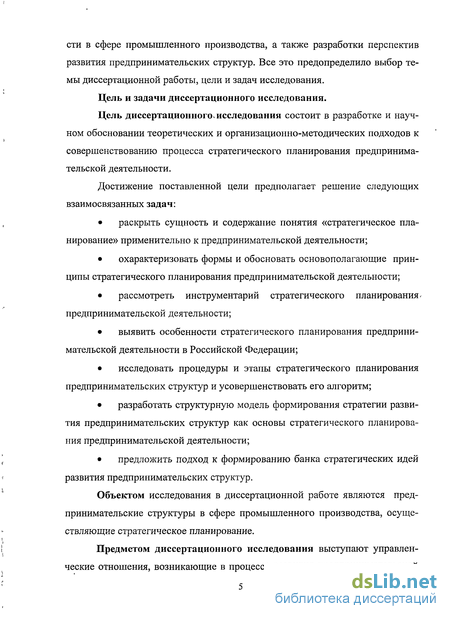 сти в сфере промышленного производства, а также разработки перспектив развития предпринимательских структур. Все это предопределило выбор темы диссертационной работы, цели и задач исследования.

Цель и задачи диссертационного исследования.

Цель диссертационного исследования состоит в разработке и научном обосновании теоретических и организационно-методических подходов к совершенствованию процесса стратегического планирования предпринимательской деятельности.

Достижение поставленной цели предполагает решение следующих взаимосвязанных задач:

• раскрыть сущность и содержание понятия «стратегическое планирование» применительно к предпринимательской деятельности;

• охарактеризовать формы и обосновать основополагающие принципы стратегического планирования предпринимательской деятельности;

• рассмотреть инструментарий стратегического планирования предпринимательской деятельности;

• выявить особенности стратегического планирования предпринимательской деятельности в Российской Федерации;

• исследовать процедуры и этапы стратегического планирования предпринимательских структур и усовершенствовать его алгоритм;

• разработать структурную модель формирования стратегии развития предпринимательских структур как основы стратегического планирования предпринимательской деятельности;

• предложить подход к формированию банка стратегических идей развития предпринимательских структур.

Объектом исследования в диссертационной работе являются предпринимательские структуры в сфере промышленного производства, осуществляющие стратегическое планирование.

Предметом диссертационного исследования выступают управленческие отношения, возникающие в процесс

5

dsLib.net
библиотека диссертаций